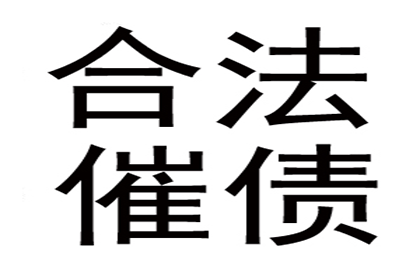 合法
催债